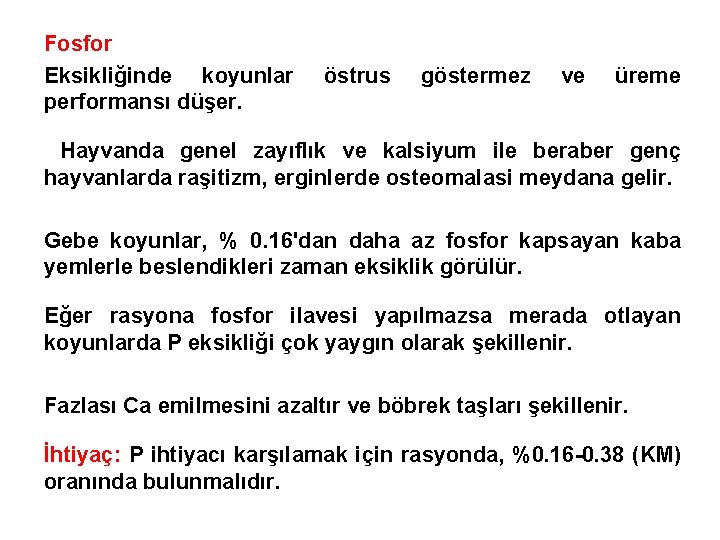 Fosfor

Eksikliğinde koyunlar östrus göstermez ve üreme performansı düşer.

Hayvanda genel zayıflık ve kalsiyum ile beraber genç hayvanlarda raşitizm, erginlerde osteomalasi meydana gelir.

Gebe koyunlar, % 0.16'dan daha az fosfor kapsayan kaba yemlerle beslendikleri zaman eksiklik görülür.

Eğer rasyona fosfor ilavesi yapılmazsa merada otlayan koyunlarda P eksikliği çok yaygın olarak şekillenir.

Fazlası Ca emilmesini azaltır ve böbrek taşları şekillenir.

İhtiyaç: P ihtiyacı karşılamak için rasyonda, %0.16-0.38 (KM) oranında bulunmalıdır.